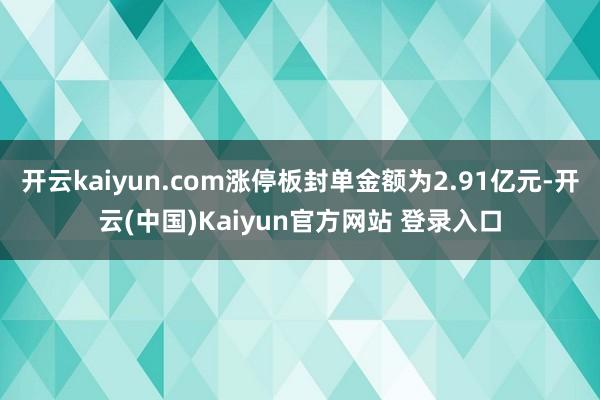 开云kaiyun.com涨停板封单金额为2.91亿元-开云(中国)Kaiyun官方网站 登录入口